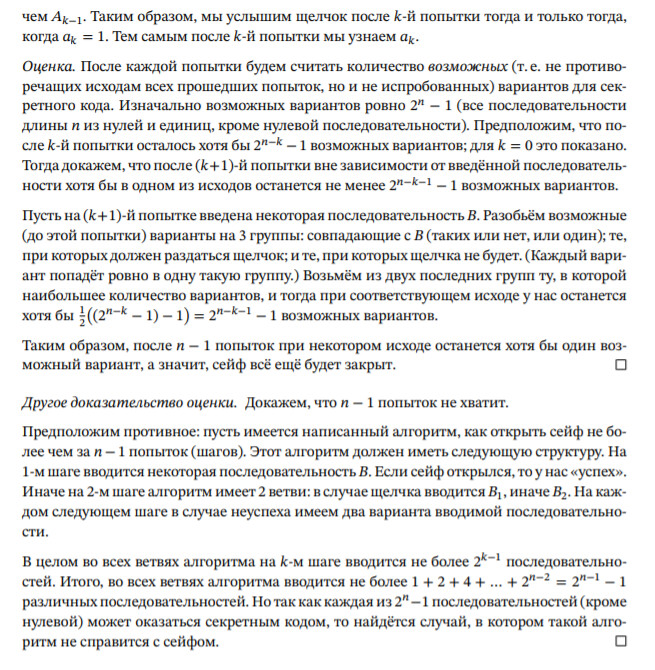 чем $A_{k-1}$. Таким образом, мы услышим щелчок после $k$-й попытки тогда и только тогда, когда $a_k = 1$. Тем самым после $k$-й попытки мы узнаем $a_k$.

Оценка. После каждой попытки будем считать количество возможных (т. е. не противоречащих исходам всех прошедших попыток, но и не испробованных) вариантов для секретного кода. Изначально возможных вариантов ровно $2^n - 1$ (все последовательности длины $n$ из нулей и единиц, кроме нулевой последовательности). Предположим, что после $k$-й попытки осталось хотя бы $2^{n-k} - 1$ возможных вариантов; для $k = 0$ это показано. Тогда докажем, что после $(k+1)$-й попытки вне зависимости от введённой последовательности хотя бы в одном из исходов останется не менее $2^{n-k-1} - 1$ возможных вариантов.

Пусть на $(k+1)$-й попытке введена некоторая последовательность $B$. Разобьём возможные (до этой попытки) варианты на 3 группы: совпадающие с $B$ (таких или нет, или один); те, при которых должен раздаться щелчок; и те, при которых щелчка не будет. (Каждый вариант попадёт ровно в одну такую группу.) Возьмём из двух последних групп ту, в которой наибольшее количество вариантов, и тогда при соответствующем исходе у нас останется хотя бы $\frac{1}{2}((2^{n-k} - 1) - 1) = 2^{n-k-1} - 1$ возможных вариантов.

Таким образом, после $n - 1$ попыток при некотором исходе останется хотя бы один возможный вариант, а значит, сейф всё ещё будет закрыт. □

Другое доказательство оценки. Докажем, что $n - 1$ попыток не хватит.

Предположим противное: пусть имеется написанный алгоритм, как открыть сейф не более чем за $n - 1$ попыток (шагов). Этот алгоритм должен иметь следующую структуру. На 1-м шаге вводится некоторая последовательность $B$. Если сейф открылся, то у нас «успех». Иначе на 2-м шаге алгоритм имеет 2 ветви: в случае щелчка вводится $B_1$, иначе $B_2$. На каждом следующем шаге в случае неуспеха имеем два варианта вводимой последовательности.

В целом во всех ветвях алгоритма на $k$-м шаге вводится не более $2^{k-1}$ последовательностей. Итого, во всех ветвях алгоритма вводится не более $1 + 2 + 4 + \ldots + 2^{n-2} = 2^{n-1} - 1$ различных последовательностей. Но так как каждая из $2^n - 1$ последовательностей (кроме нулевой) может оказаться секретным кодом, то найдётся случай, в котором такой алгоритм не справится с сейфом. □